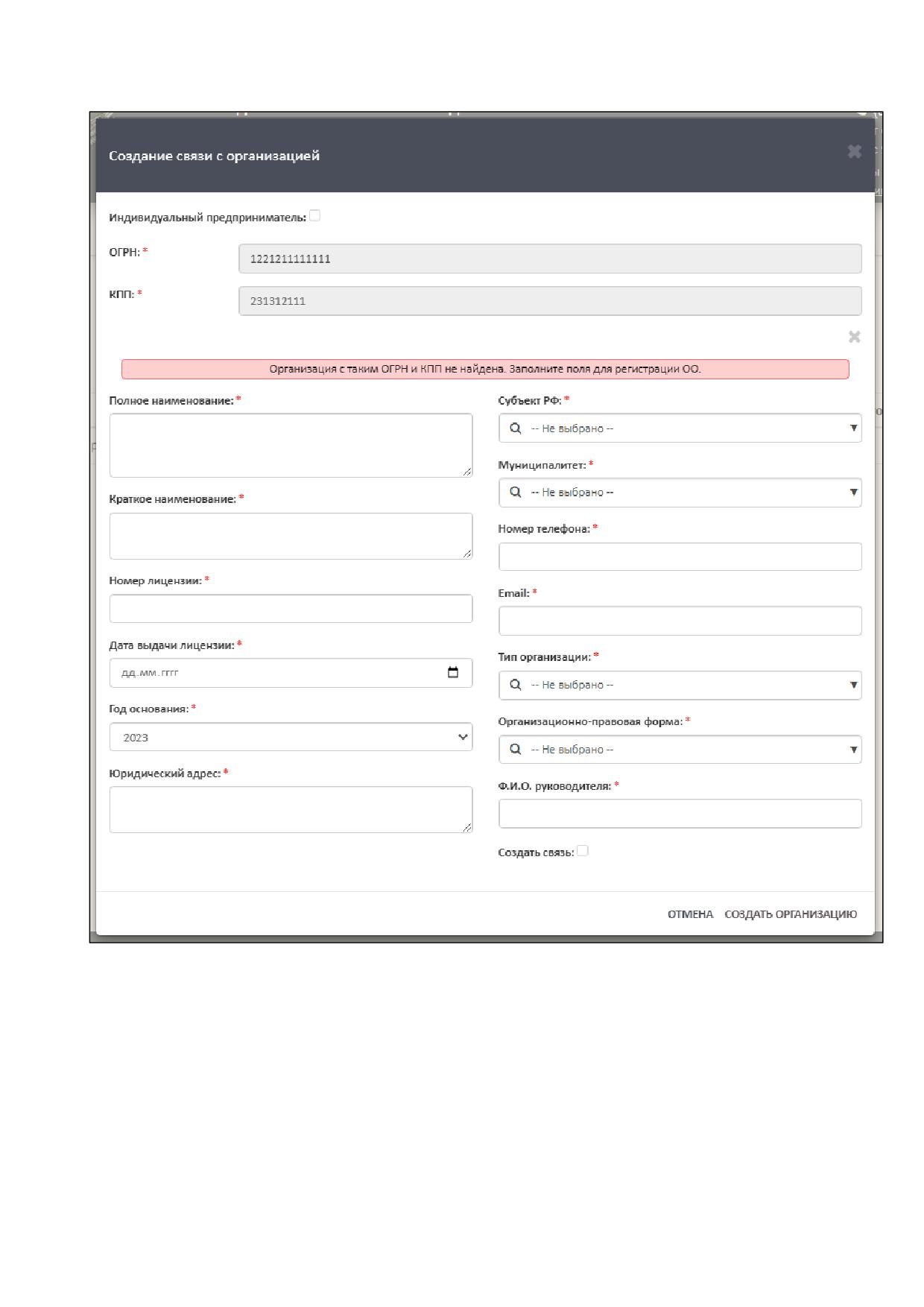 Создание связи с организацией

Индивидуальный предприниматель:

ОГРН: *
1221211111111

КПП: *
231312111

Организация с таким ОГРН и КПП не найдена. Заполните поля для регистрации ОО.

Полное наименование: *

Краткое наименование: *

Номер лицензии: *

Дата выдачи лицензии: *
дд.мм.гггг

Год основания: *
2023

Юридический адрес: *

Субъект РФ: *
-- Не выбрано --

Муниципалитет: *
-- Не выбрано --

Номер телефона: *

Email: *

Тип организации: *
-- Не выбрано --

Организационно-правовая форма: *
-- Не выбрано --

Ф.И.О. руководителя: *

Создать связь:

ОТМЕНА СОЗДАТЬ ОРГАНИЗАЦИЮ